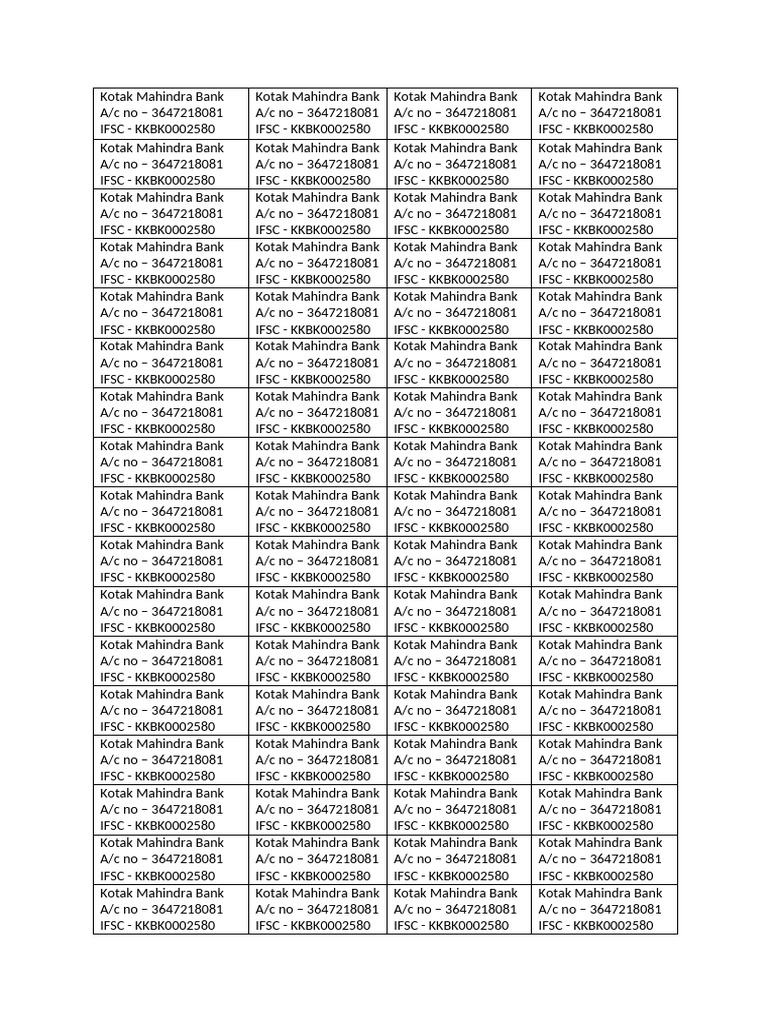 | | | | |
|---|---|---|---|
| Kotak Mahindra Bank A/c no – 3647218081 IFSC - KKBK0002580 | Kotak Mahindra Bank A/c no – 3647218081 IFSC - KKBK0002580 | Kotak Mahindra Bank A/c no – 3647218081 IFSC - KKBK0002580 | Kotak Mahindra Bank A/c no – 3647218081 IFSC - KKBK0002580 |
| Kotak Mahindra Bank A/c no – 3647218081 IFSC - KKBK0002580 | Kotak Mahindra Bank A/c no – 3647218081 IFSC - KKBK0002580 | Kotak Mahindra Bank A/c no – 3647218081 IFSC - KKBK0002580 | Kotak Mahindra Bank A/c no – 3647218081 IFSC - KKBK0002580 |
| Kotak Mahindra Bank A/c no – 3647218081 IFSC - KKBK0002580 | Kotak Mahindra Bank A/c no – 3647218081 IFSC - KKBK0002580 | Kotak Mahindra Bank A/c no – 3647218081 IFSC - KKBK0002580 | Kotak Mahindra Bank A/c no – 3647218081 IFSC - KKBK0002580 |
| Kotak Mahindra Bank A/c no – 3647218081 IFSC - KKBK0002580 | Kotak Mahindra Bank A/c no – 3647218081 IFSC - KKBK0002580 | Kotak Mahindra Bank A/c no – 3647218081 IFSC - KKBK0002580 | Kotak Mahindra Bank A/c no – 3647218081 IFSC - KKBK0002580 |
| Kotak Mahindra Bank A/c no – 3647218081 IFSC - KKBK0002580 | Kotak Mahindra Bank A/c no – 3647218081 IFSC - KKBK0002580 | Kotak Mahindra Bank A/c no – 3647218081 IFSC - KKBK0002580 | Kotak Mahindra Bank A/c no – 3647218081 IFSC - KKBK0002580 |
| Kotak Mahindra Bank A/c no – 3647218081 IFSC - KKBK0002580 | Kotak Mahindra Bank A/c no – 3647218081 IFSC - KKBK0002580 | Kotak Mahindra Bank A/c no – 3647218081 IFSC - KKBK0002580 | Kotak Mahindra Bank A/c no – 3647218081 IFSC - KKBK0002580 |
| Kotak Mahindra Bank A/c no – 3647218081 IFSC - KKBK0002580 | Kotak Mahindra Bank A/c no – 3647218081 IFSC - KKBK0002580 | Kotak Mahindra Bank A/c no – 3647218081 IFSC - KKBK0002580 | Kotak Mahindra Bank A/c no – 3647218081 IFSC - KKBK0002580 |
| Kotak Mahindra Bank A/c no – 3647218081 IFSC - KKBK0002580 | Kotak Mahindra Bank A/c no – 3647218081 IFSC - KKBK0002580 | Kotak Mahindra Bank A/c no – 3647218081 IFSC - KKBK0002580 | Kotak Mahindra Bank A/c no – 3647218081 IFSC - KKBK0002580 |
| Kotak Mahindra Bank A/c no – 3647218081 IFSC - KKBK0002580 | Kotak Mahindra Bank A/c no – 3647218081 IFSC - KKBK0002580 | Kotak Mahindra Bank A/c no – 3647218081 IFSC - KKBK0002580 | Kotak Mahindra Bank A/c no – 3647218081 IFSC - KKBK0002580 |
| Kotak Mahindra Bank A/c no – 3647218081 IFSC - KKBK0002580 | Kotak Mahindra Bank A/c no – 3647218081 IFSC - KKBK0002580 | Kotak Mahindra Bank A/c no – 3647218081 IFSC - KKBK0002580 | Kotak Mahindra Bank A/c no – 3647218081 IFSC - KKBK0002580 |
| Kotak Mahindra Bank A/c no – 3647218081 IFSC - KKBK0002580 | Kotak Mahindra Bank A/c no – 3647218081 IFSC - KKBK0002580 | Kotak Mahindra Bank A/c no – 3647218081 IFSC - KKBK0002580 | Kotak Mahindra Bank A/c no – 3647218081 IFSC - KKBK0002580 |
| Kotak Mahindra Bank A/c no – 3647218081 IFSC - KKBK0002580 | Kotak Mahindra Bank A/c no – 3647218081 IFSC - KKBK0002580 | Kotak Mahindra Bank A/c no – 3647218081 IFSC - KKBK0002580 | Kotak Mahindra Bank A/c no – 3647218081 IFSC - KKBK0002580 |
| Kotak Mahindra Bank A/c no – 3647218081 IFSC - KKBK0002580 | Kotak Mahindra Bank A/c no – 3647218081 IFSC - KKBK0002580 | Kotak Mahindra Bank A/c no – 3647218081 IFSC - KKBK0002580 | Kotak Mahindra Bank A/c no – 3647218081 IFSC - KKBK0002580 |
| Kotak Mahindra Bank A/c no – 3647218081 IFSC - KKBK0002580 | Kotak Mahindra Bank A/c no – 3647218081 IFSC - KKBK0002580 | Kotak Mahindra Bank A/c no – 3647218081 IFSC - KKBK0002580 | Kotak Mahindra Bank A/c no – 3647218081 IFSC - KKBK0002580 |
| Kotak Mahindra Bank A/c no – 3647218081 IFSC - KKBK0002580 | Kotak Mahindra Bank A/c no – 3647218081 IFSC - KKBK0002580 | Kotak Mahindra Bank A/c no – 3647218081 IFSC - KKBK0002580 | Kotak Mahindra Bank A/c no – 3647218081 IFSC - KKBK0002580 |
| Kotak Mahindra Bank A/c no – 3647218081 IFSC - KKBK0002580 | Kotak Mahindra Bank A/c no – 3647218081 IFSC - KKBK0002580 | Kotak Mahindra Bank A/c no – 3647218081 IFSC - KKBK0002580 | Kotak Mahindra Bank A/c no – 3647218081 IFSC - KKBK0002580 |
| Kotak Mahindra Bank A/c no – 3647218081 IFSC - KKBK0002580 | Kotak Mahindra Bank A/c no – 3647218081 IFSC - KKBK0002580 | Kotak Mahindra Bank A/c no – 3647218081 IFSC - KKBK0002580 | Kotak Mahindra Bank A/c no – 3647218081 IFSC - KKBK0002580 |